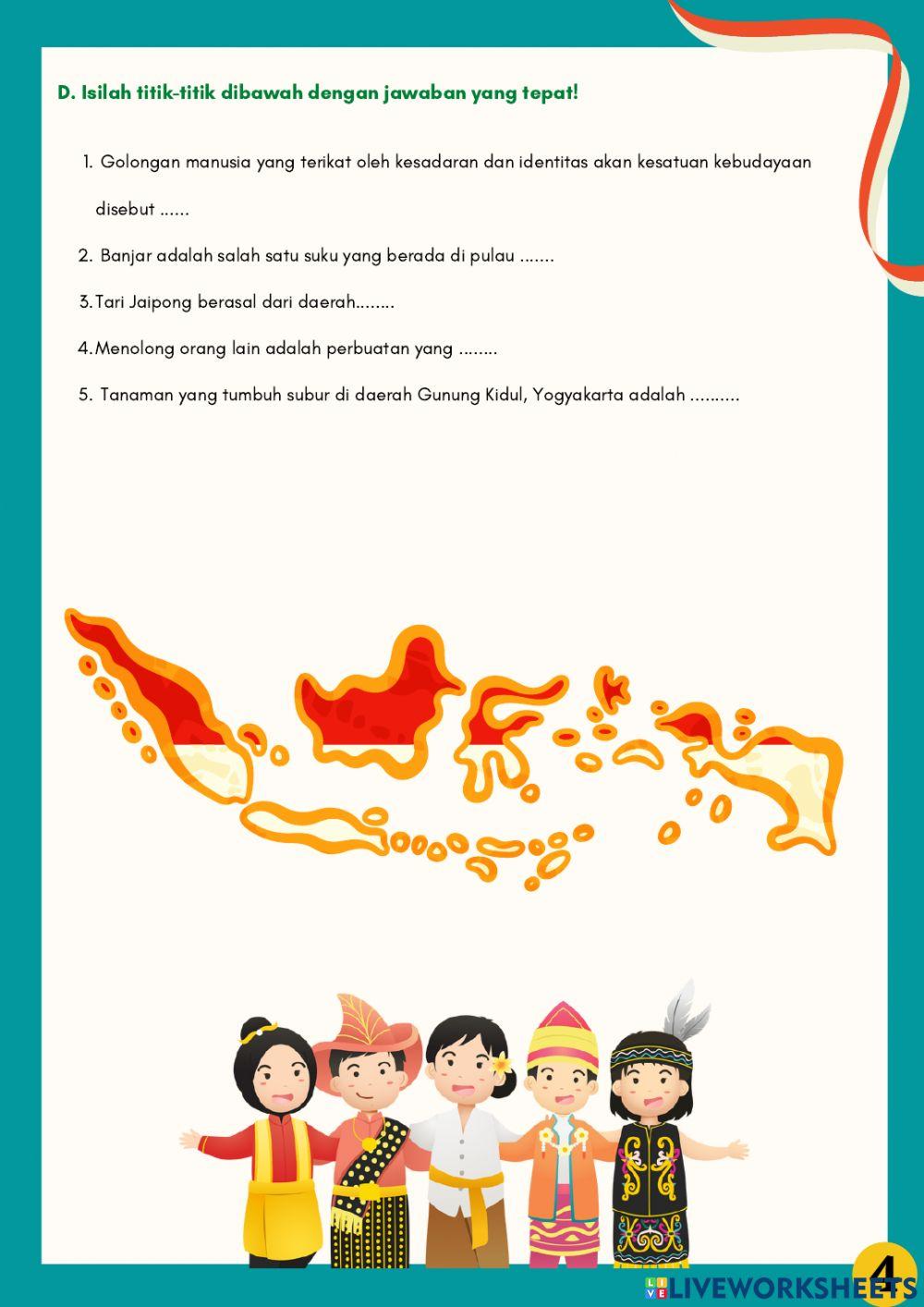 D. Isilah titik-titik dibawah dengan jawaban yang tepat!

1. Golongan manusia yang terikat oleh kesadaran dan identitas akan kesatuan kebudayaan disebut ......

2. Banjar adalah salah satu suku yang berada di pulau .......

3. Tari Jaipong berasal dari daerah........

4. Menolong orang lain adalah perbuatan yang ........

5. Tanaman yang tumbuh subur di daerah Gunung Kidul, Yogyakarta adalah ..........

4

LIVEWORKSHEETS